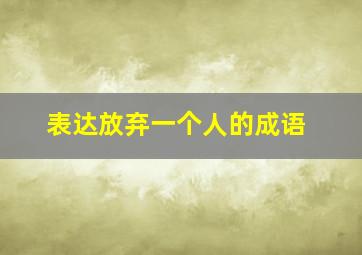 表达放弃一个人的成语